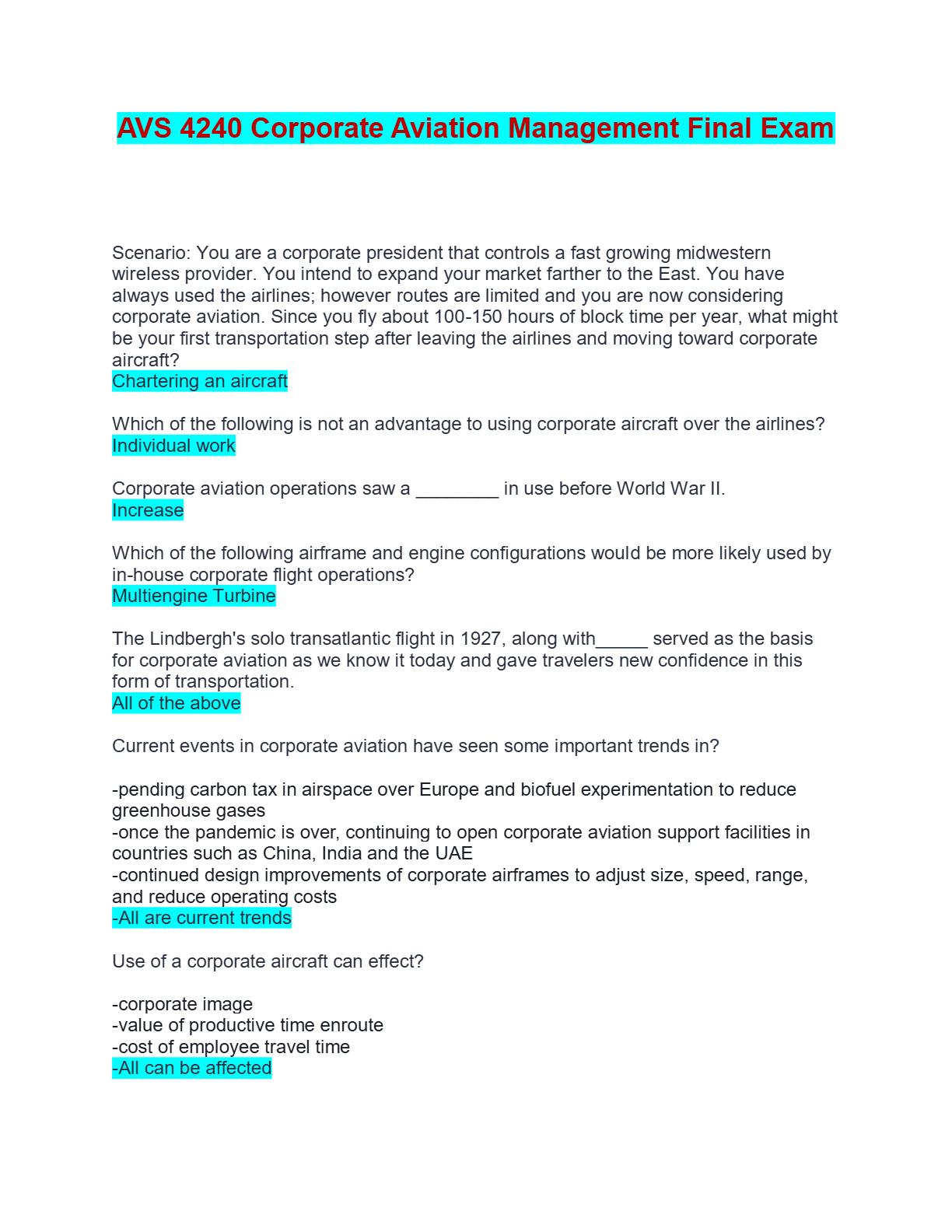 AVS 4240 Corporate Aviation Management Final Exam

Scenario: You are a corporate president that controls a fast growing midwestern wireless provider. You intend to expand your market farther to the East. You have always used the airlines; however routes are limited and you are now considering corporate aviation. Since you fly about 100-150 hours of block time per year, what might be your first transportation step after leaving the airlines and moving toward corporate aircraft?
Chartering an aircraft

Which of the following is not an advantage to using corporate aircraft over the airlines?
Individual work

Corporate aviation operations saw a ________ in use before World War II.
Increase

Which of the following airframe and engine configurations would be more likely used by in-house corporate flight operations?
Multiengine Turbine

The Lindbergh's solo transatlantic flight in 1927, along with_____ served as the basis for corporate aviation as we know it today and gave travelers new confidence in this form of transportation.
All of the above

Current events in corporate aviation have seen some important trends in?

-pending carbon tax in airspace over Europe and biofuel experimentation to reduce greenhouse gases
-once the pandemic is over, continuing to open corporate aviation support facilities in countries such as China, India and the UAE
-continued design improvements of corporate airframes to adjust size, speed, range, and reduce operating costs
-All are current trends

Use of a corporate aircraft can effect?

-corporate image
-value of productive time enroute
-cost of employee travel time
-All can be affected